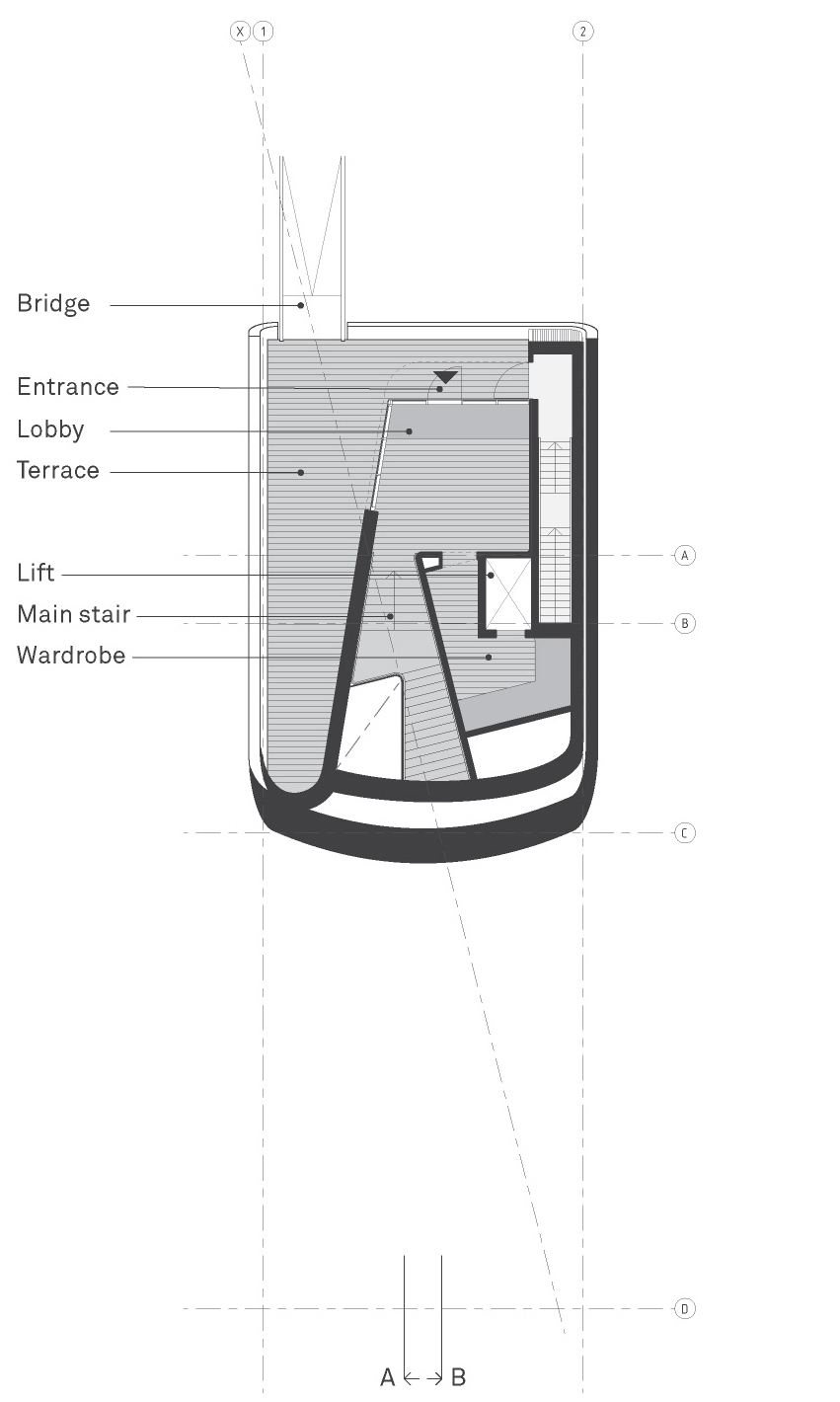 X 1 2

Bridge
Entrance
Lobby
Terrace
Lift
Main stair
Wardrobe

A
B
C
D

A ← → B